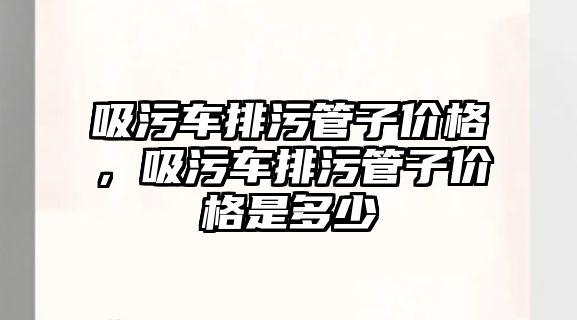 吸污车排污管子价格，吸污车排污管子价格是多少